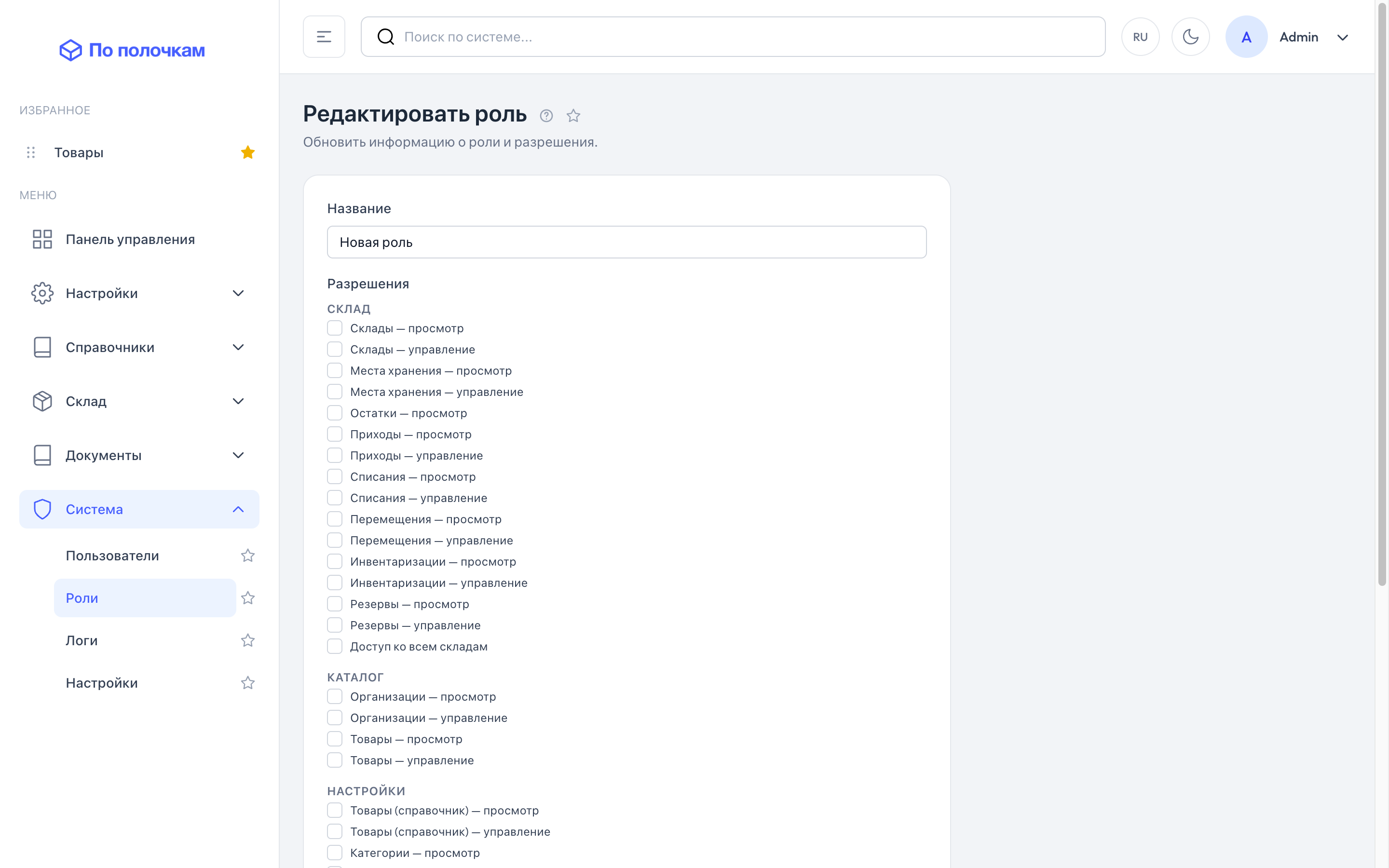 По полочкам

ИЗБРАННОЕ

Товары

МЕНЮ

Панель управления

Настройки

Справочники

Склад

Документы

Система

Пользователи

Роли

Логи

Настройки

Поиск по системе...

RU

A

Admin

Редактировать роль

Обновить информацию о роли и разрешения.

Название

Новая роль

Разрешения

СКЛАД

Склады — просмотр
Склады — управление
Места хранения — просмотр
Места хранения — управление
Остатки — просмотр
Приходы — просмотр
Приходы — управление
Списания — просмотр
Списания — управление
Перемещения — просмотр
Перемещения — управление
Инвентаризации — просмотр
Инвентаризации — управление
Резервы — просмотр
Резервы — управление
Доступ ко всем складам

КАТАЛОГ

Организации — просмотр
Организации — управление
Товары — просмотр
Товары — управление

НАСТРОЙКИ

Товары (справочник) — просмотр
Товары (справочник) — управление
Категории — просмотр